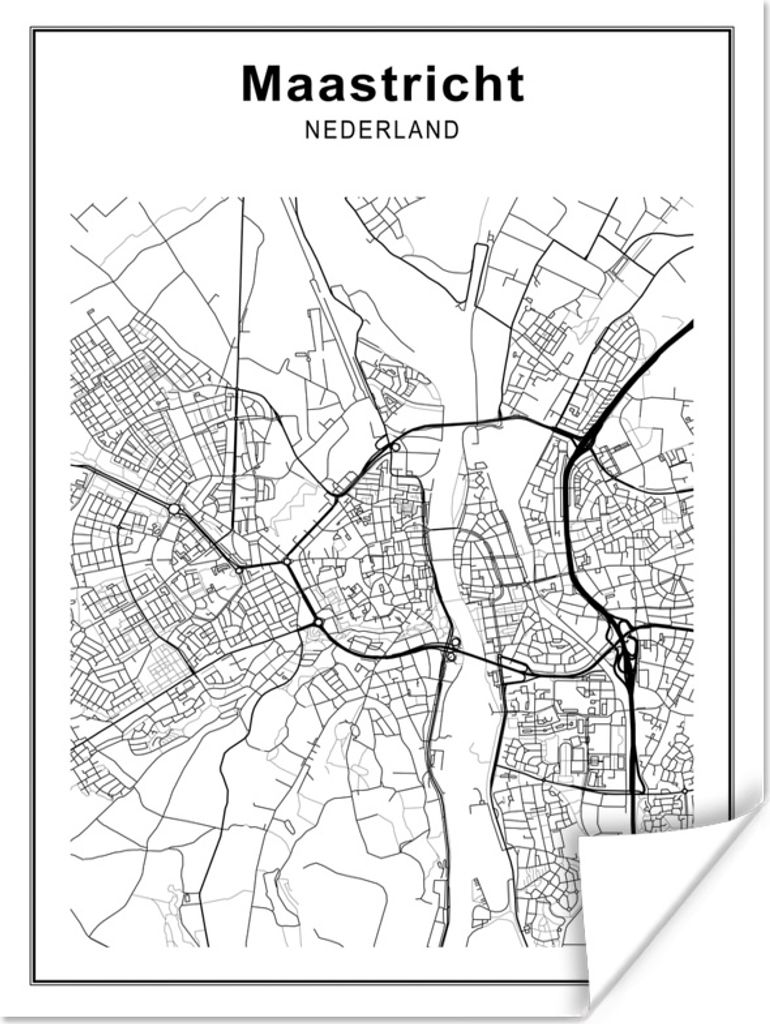 Maastricht
NEDERLAND